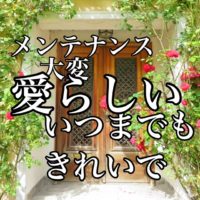 メンテナンス
大変
愛らしい
いつまでも
きれいで